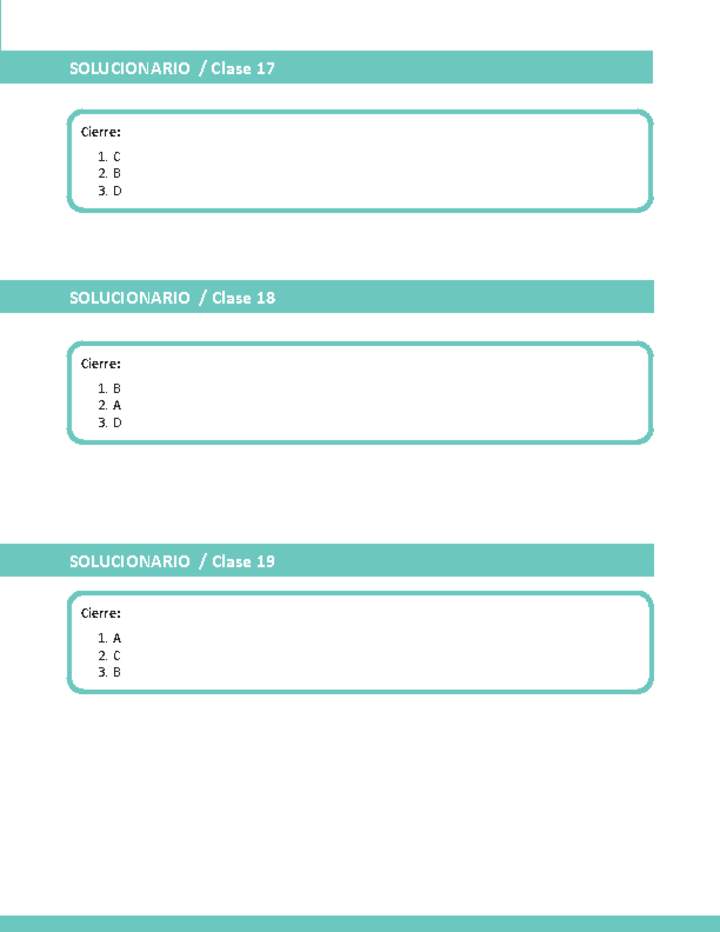 SOLUCIONARIO / Clase 17

Cierre:
1. C
2. B
3. D

SOLUCIONARIO / Clase 18

Cierre:
1. B
2. A
3. D

SOLUCIONARIO / Clase 19

Cierre:
1. A
2. C
3. B